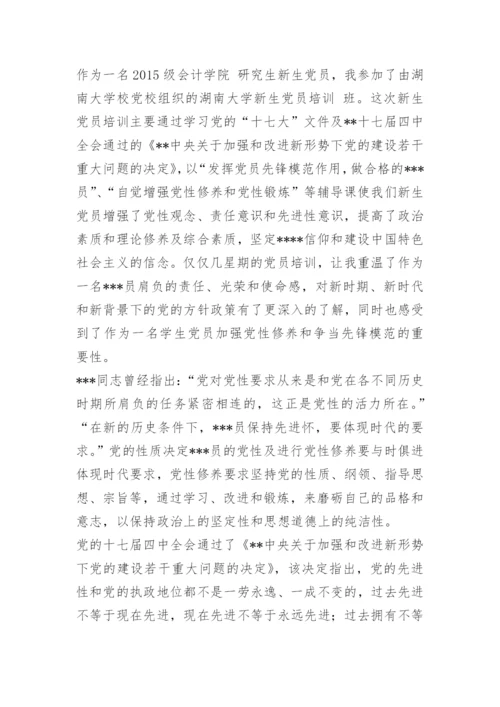 作为一名2015级会计学院 研究生新生党员，我参加了由湖南大学校党校组织的湖南大学新生党员培训 班。这次新生党员培训主要通过学习党的“十七大”文件及**十七届四中全会通过的《**中央关于加强和改进新形势下党的建设若干重大问题的决定》，以“发挥党员先锋模范作用，做合格的***员”、“自觉增强党性修养和党性锻炼”等辅导课使我们新生党员增强了党性观念、责任意识和先进性意识，提高了政治素质和理论修养及综合素质，坚定****信仰和建设中国特色社会主义的信念。仅仅几星期的党员培训，让我重温了作为一名***员肩负的责任、光荣和使命感，对新时期、新时代和新背景下的党的方针政策有了更深入的了解，同时也感受到了作为一名学生党员加强党性修养和争当先锋模范的重要性。
***同志曾经指出：“党对党性要求从来是和党在各不同历史时期所肩负的任务紧密相连的，这正是党性的活力所在。”“在新的历史条件下，***员保持先进怀，要体现时代的要求。”党的性质决定***员的党性及进行党性修养要与时俱进体现时代要求，党性修养要求坚持党的性质、纲领、指导思想、宗旨等，通过学习、改进和锻炼，来磨砺自己的品格和意志，以保持政治上的坚定性和思想道德上的纯洁性。
党的十七届四中全会通过了《**中央关于加强和改进新形势下党的建设若干重大问题的决定》，该决定指出，党的先进性和党的执政地位都不是一劳永逸、一成不变的，过去先进不等于现在先进，现在先进不等于永远先进；过去拥有不等